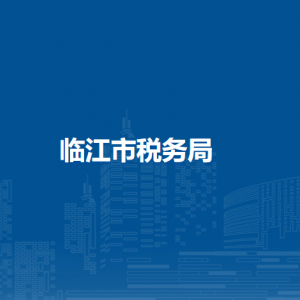 临江市税务局